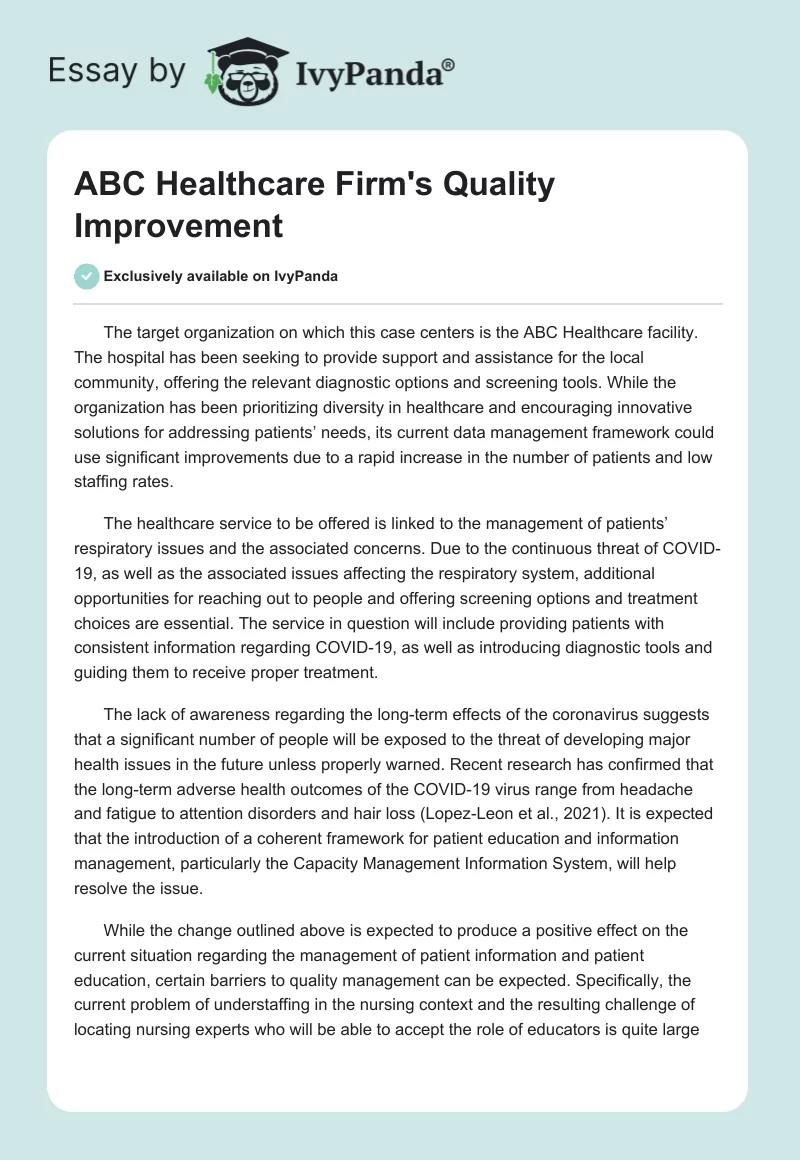 Essay by IvyPanda®

ABC Healthcare Firm's Quality Improvement

Exclusively available on IvyPanda

The target organization on which this case centers is the ABC Healthcare facility. The hospital has been seeking to provide support and assistance for the local community, offering the relevant diagnostic options and screening tools. While the organization has been prioritizing diversity in healthcare and encouraging innovative solutions for addressing patients' needs, its current data management framework could use significant improvements due to a rapid increase in the number of patients and low staffing rates.

The healthcare service to be offered is linked to the management of patients' respiratory issues and the associated concerns. Due to the continuous threat of COVID-19, as well as the associated issues affecting the respiratory system, additional opportunities for reaching out to people and offering screening options and treatment choices are essential. The service in question will include providing patients with consistent information regarding COVID-19, as well as introducing diagnostic tools and guiding them to receive proper treatment.

The lack of awareness regarding the long-term effects of the coronavirus suggests that a significant number of people will be exposed to the threat of developing major health issues in the future unless properly warned. Recent research has confirmed that the long-term adverse health outcomes of the COVID-19 virus range from headache and fatigue to attention disorders and hair loss (Lopez-Leon et al., 2021). It is expected that the introduction of a coherent framework for patient education and information management, particularly the Capacity Management Information System, will help resolve the issue.

While the change outlined above is expected to produce a positive effect on the current situation regarding the management of patient information and patient education, certain barriers to quality management can be expected. Specifically, the current problem of understaffing in the nursing context and the resulting challenge of locating nursing experts who will be able to accept the role of educators is quite large